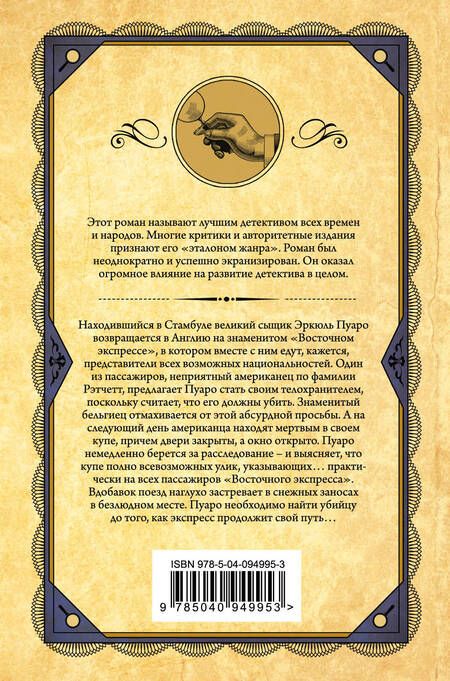 Этот роман называют лучшим детективом всех времен и народов. Многие критики и авторитетные издания признают его «эталоном жанра». Роман был неоднократно и успешно экранизирован. Он оказал огромное влияние на развитие детектива в целом.

Находившийся в Стамбуле великий сыщик Эркюль Пуаро возвращается в Англию на знаменитом «Восточном экспрессе», в котором вместе с ним едут, кажется, представители всех возможных национальностей. Один из пассажиров, неприятный американец по фамилии Рэтчетт, предлагает Пуаро стать своим телохранителем, поскольку считает, что его должны убить. Знаменитый бельгиец отмахивается от этой абсурдной просьбы. А на следующий день американца находят мертвым в своем купе, причем двери закрыты, а окно открыто. Пуаро немедленно берется за расследование – и выясняет, что купе полно всевозможных улик, указывающих... практически на всех пассажиров «Восточного экспресса». Вдобавок поезд наглухо застревает в снежных заносах в безлюдном месте. Пуаро необходимо найти убийцу до того, как экспресс продолжит свой путь...

ISBN 978-5-04-094995-3

9 785040 949953 >